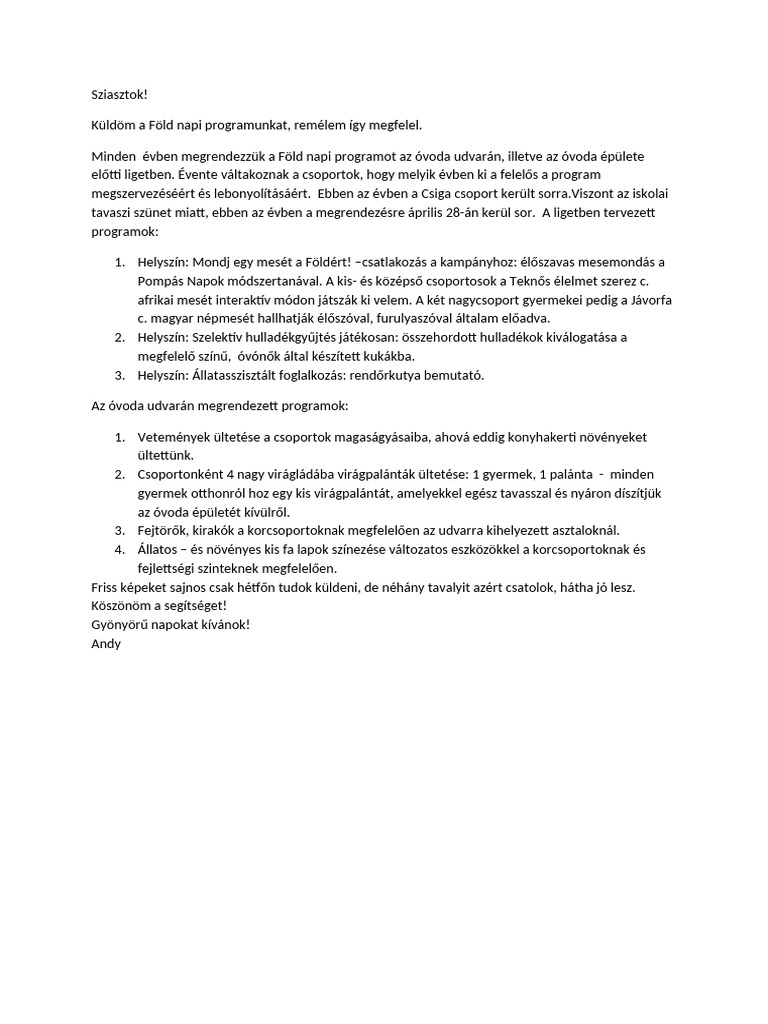 Sziasztok!

Küldöm a Föld napi programunkat, remélem így megfelel.

Minden évben megrendezzük a Föld napi programot az óvoda udvarán, illetve az óvoda épülete előtti ligetben. Évente váltakoznak a csoportok, hogy melyik évben ki a felelős a program megszervezéséért és lebonyolításáért. Ebben az évben a Csiga csoport került sorra.Viszont az iskolai tavaszi szünet miatt, ebben az évben a megrendezésre április 28-án kerül sor. A ligetben tervezett programok:

1. Helyszín: Mondj egy mesét a Földért! –csatlakozás a kampányhoz: élőszavas mesemondás a Pompás Napok módszertanával. A kis- és középső csoportosok a Teknős élelmet szerez c. afrikai mesét interaktív módon játszák ki velem. A két nagycsoport gyermekei pedig a Jávorfa c. magyar népmesét hallhatják élőszóval, furulyaszóval általam előadva.
2. Helyszín: Szelektív hulladékgyűjtés játékosan: összehordott hulladékok kiválogatása a megfelelő színű, óvónők által készített kukákba.
3. Helyszín: Állatasszisztált foglalkozás: rendőrkutya bemutató.

Az óvoda udvarán megrendezett programok:

1. Vetemények ültetése a csoportok magaságyásaiba, ahová eddig konyhakerti növényeket ültettünk.
2. Csoportonként 4 nagy virágládába virágpalánták ültetése: 1 gyermek, 1 palánta - minden gyermek otthonról hoz egy kis virágpalántát, amelyekkel egész tavasszal és nyáron díszítjük az óvoda épületét kívülről.
3. Fejtörők, kirakók a korcsoportoknak megfelelően az udvarra kihelyezett asztaloknál.
4. Állatos – és növényes kis fa lapok színezése változatos eszközökkel a korcsoportoknak és fejlettségi szinteknek megfelelően.

Friss képeket sajnos csak hétfőn tudok küldeni, de néhány tavalyit azért csatolok, hátha jó lesz.
Köszönöm a segítséget!
Gyönyörű napokat kívánok!
Andy